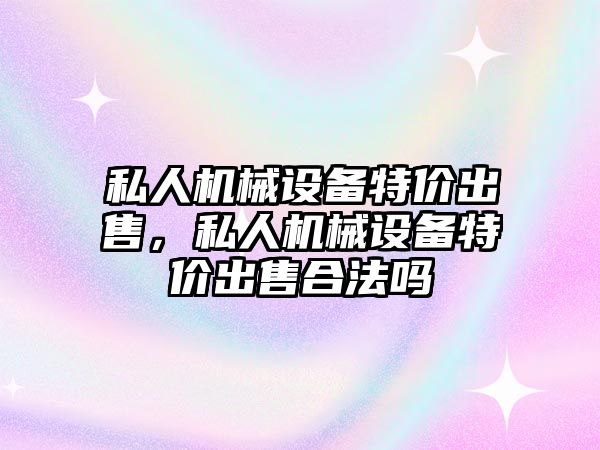 私人机械设备特价出售，私人机械设备特价出售合法吗